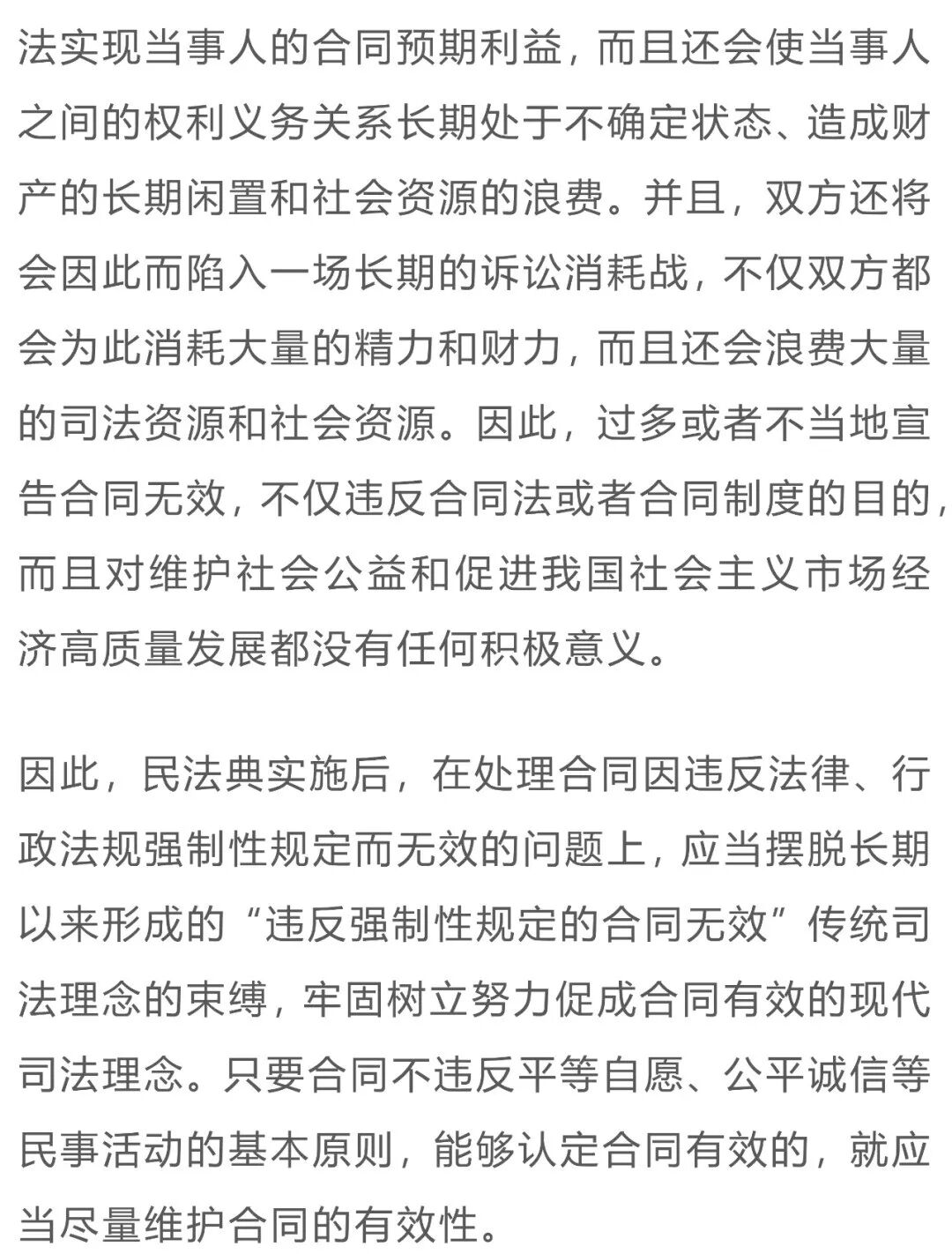 法实现当事人的合同预期利益，而且还会使当事人之间的权利义务关系长期处于不确定状态、造成财产的长期闲置和社会资源的浪费。并且，双方还将会因此而陷入一场长期的诉讼消耗战，不仅双方都会为此消耗大量的精力和财力，而且还会浪费大量的司法资源和社会资源。因此，过多或者不当地宣告合同无效，不仅违反合同法或者合同制度的目的，而且对维护社会公益和促进我国社会主义市场经济高质量发展都没有任何积极意义。

因此，民法典实施后，在处理合同因违反法律、行政法规强制性规定而无效的问题上，应当摆脱长期以来形成的“违反强制性规定的合同无效”传统司法理念的束缚，牢固树立努力促成合同有效的现代司法理念。只要合同不违反平等自愿、公平诚信等民事活动的基本原则，能够认定合同有效的，就应当尽量维护合同的有效性。